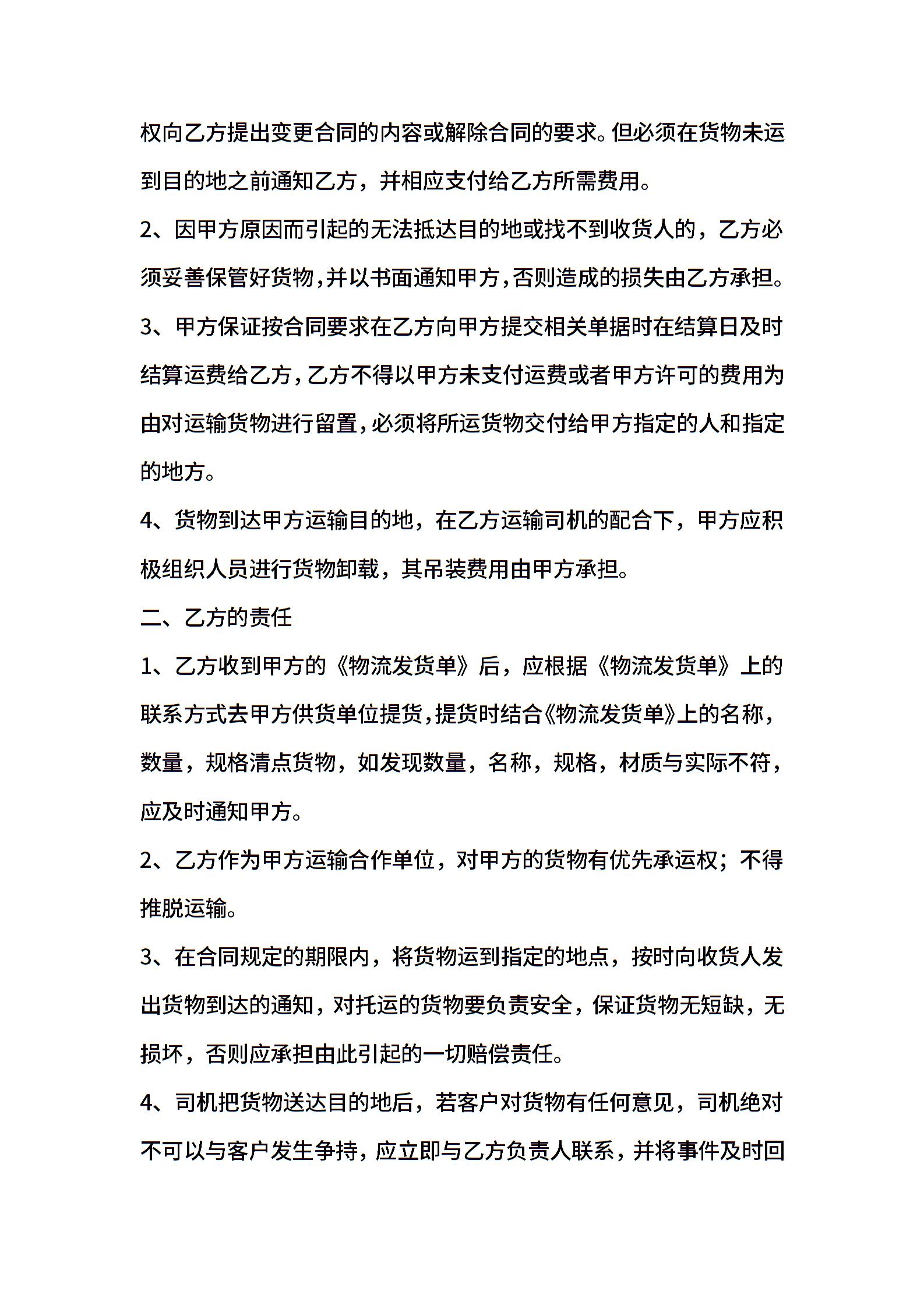 权向乙方提出变更合同的内容或解除合同的要求。但必须在货物未运到目的地之前通知乙方，并相应支付给乙方所需费用。

2、因甲方原因而引起的无法抵达目的地或找不到收货人的，乙方必须妥善保管好货物,并以书面通知甲方,否则造成的损失由乙方承担。

3、甲方保证按合同要求在乙方向甲方提交相关单据时在结算日及时结算运费给乙方,乙方不得以甲方未支付运费或者甲方许可的费用为由对运输货物进行留置,必须将所运货物交付给甲方指定的人和指定的地方。

4、货物到达甲方运输目的地，在乙方运输司机的配合下，甲方应积极组织人员进行货物卸载，其吊装费用由甲方承担。

二、乙方的责任

1、乙方收到甲方的《物流发货单》后，应根据《物流发货单》上的联系方式去甲方供货单位提货,提货时结合《物流发货单》上的名称，数量，规格清点货物，如发现数量，名称，规格，材质与实际不符，应及时通知甲方。

2、乙方作为甲方运输合作单位，对甲方的货物有优先承运权；不得推脱运输。

3、在合同规定的期限内，将货物运到指定的地点，按时向收货人发出货物到达的通知，对托运的货物要负责安全，保证货物无短缺，无损坏，否则应承担由此引起的一切赔偿责任。

4、司机把货物送达目的地后，若客户对货物有任何意见，司机绝对不可以与客户发生争持，应立即与乙方负责人联系，并将事件及时回